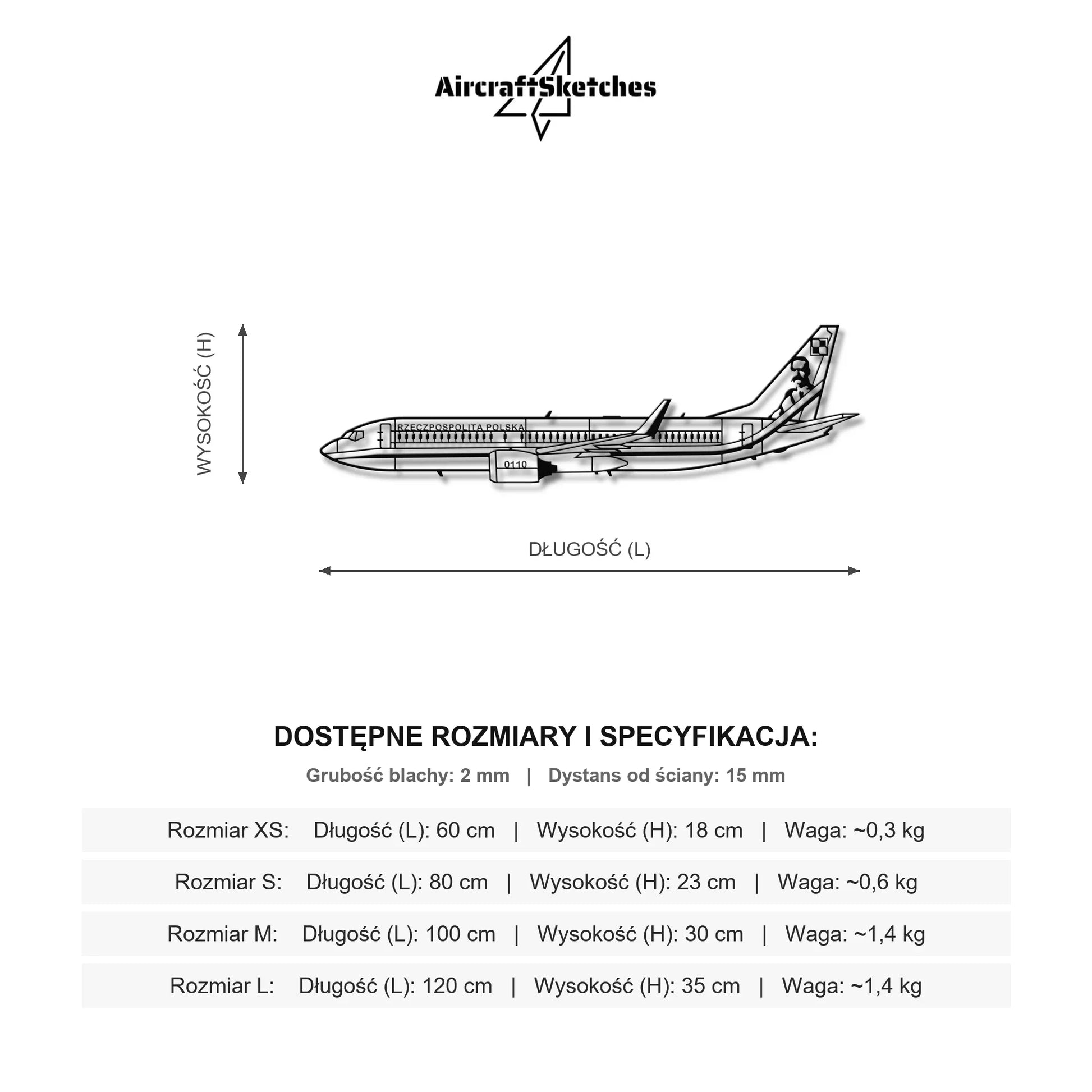 AircraftSketches

WYSOKOŚĆ (H)

RZECZPOSPOLITA POLSKA

0110

DŁUGOŚĆ (L)

DOSTĘPNE ROZMIARY I SPECYFIKACJA:

Grubość blachy: 2 mm | Dystans od ściany: 15 mm

Rozmiar XS: Długość (L): 60 cm | Wysokość (H): 18 cm | Waga: ~0,3 kg

Rozmiar S: Długość (L): 80 cm | Wysokość (H): 23 cm | Waga: ~0,6 kg

Rozmiar M: Długość (L): 100 cm | Wysokość (H): 30 cm | Waga: ~1,4 kg

Rozmiar L: Długość (L): 120 cm | Wysokość (H): 35 cm | Waga: ~1,4 kg